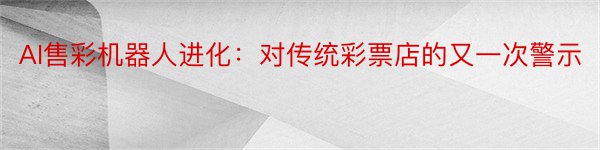 AI售彩机器人进化：对传统彩票店的又一次警示